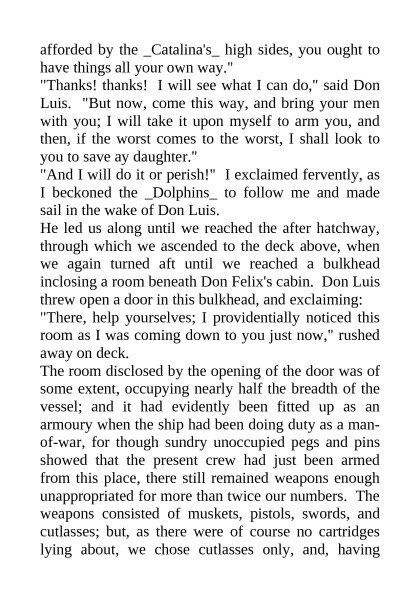 afforded by the _Catalina's_ high sides, you ought to have things all your own way."

"Thanks! thanks! I will see what I can do," said Don Luis. "But now, come this way, and bring your men with you; I will take it upon myself to arm you, and then, if the worst comes to the worst, I shall look to you to save ay daughter."

"And I will do it or perish!" I exclaimed fervently, as I beckoned the _Dolphins_ to follow me and made sail in the wake of Don Luis.

He led us along until we reached the after hatchway, through which we ascended to the deck above, when we again turned aft until we reached a bulkhead inclosing a room beneath Don Felix's cabin. Don Luis threw open a door in this bulkhead, and exclaiming:

"There, help yourselves; I providentially noticed this room as I was coming down to you just now," rushed away on deck.

The room disclosed by the opening of the door was of some extent, occupying nearly half the breadth of the vessel; and it had evidently been fitted up as an armoury when the ship had been doing duty as a man-of-war, for though sundry unoccupied pegs and pins showed that the present crew had just been armed from this place, there still remained weapons enough unappropriated for more than twice our numbers. The weapons consisted of muskets, pistols, swords, and cutlasses; but, as there were of course no cartridges lying about, we chose cutlasses only, and, having